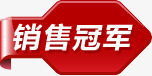 销售冠军